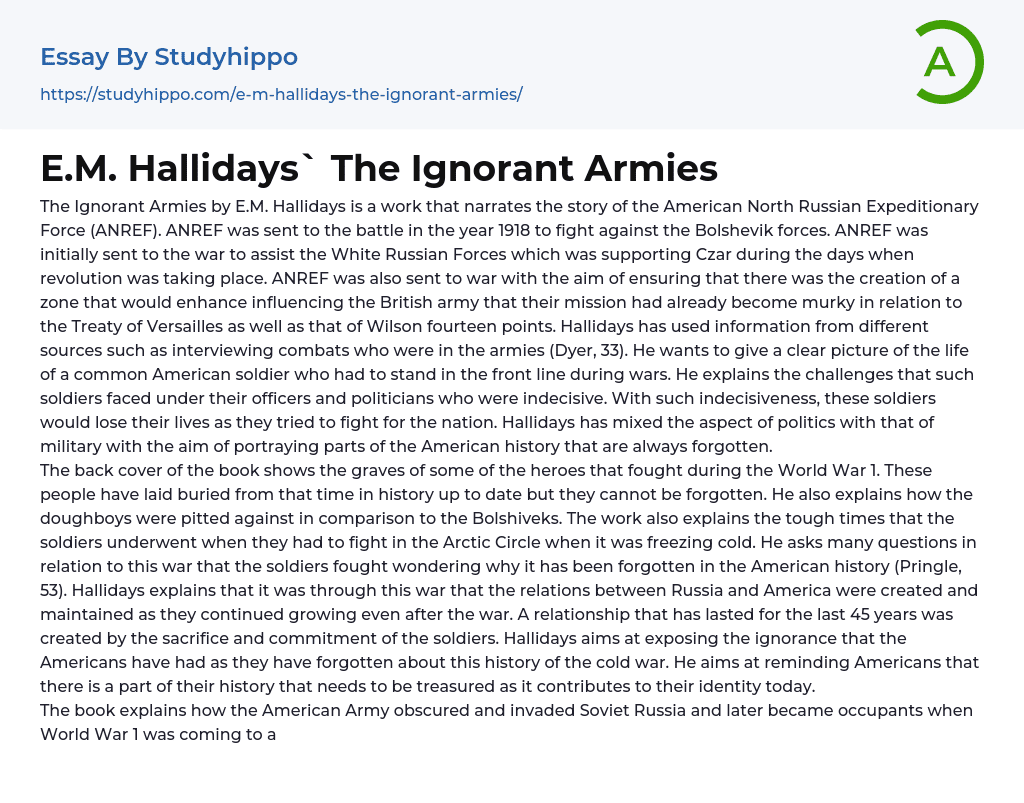 Essay By Studyhippo
https://studyhippo.com/e-m-hallidays-the-ignorant-armies/

A

E.M. Hallidays` The Ignorant Armies

The Ignorant Armies by E.M. Hallidays is a work that narrates the story of the American North Russian Expeditionary Force (ANREF). ANREF was sent to the battle in the year 1918 to fight against the Bolshevik forces. ANREF was initially sent to the war to assist the White Russian Forces which was supporting Czar during the days when revolution was taking place. ANREF was also sent to war with the aim of ensuring that there was the creation of a zone that would enhance influencing the British army that their mission had already become murky in relation to the Treaty of Versailles as well as that of Wilson fourteen points. Hallidays has used information from different sources such as interviewing combats who were in the armies (Dyer, 33). He wants to give a clear picture of the life of a common American soldier who had to stand in the front line during wars. He explains the challenges that such soldiers faced under their officers and politicians who were indecisive. With such indecisiveness, these soldiers would lose their lives as they tried to fight for the nation. Hallidays has mixed the aspect of politics with that of military with the aim of portraying parts of the American history that are always forgotten.
The back cover of the book shows the graves of some of the heroes that fought during the World War 1. These people have laid buried from that time in history up to date but they cannot be forgotten. He also explains how the doughboys were pitted against in comparison to the Bolshiveks. The work also explains the tough times that the soldiers underwent when they had to fight in the Arctic Circle when it was freezing cold. He asks many questions in relation to this war that the soldiers fought wondering why it has been forgotten in the American history (Pringle, 53). Hallidays explains that it was through this war that the relations between Russia and America were created and maintained as they continued growing even after the war. A relationship that has lasted for the last 45 years was created by the sacrifice and commitment of the soldiers. Hallidays aims at exposing the ignorance that the Americans have had as they have forgotten about this history of the cold war. He aims at reminding Americans that there is a part of their history that needs to be treasured as it contributes to their identity today.
The book explains how the American Army obscured and invaded Soviet Russia and later became occupants when World War 1 was coming to a